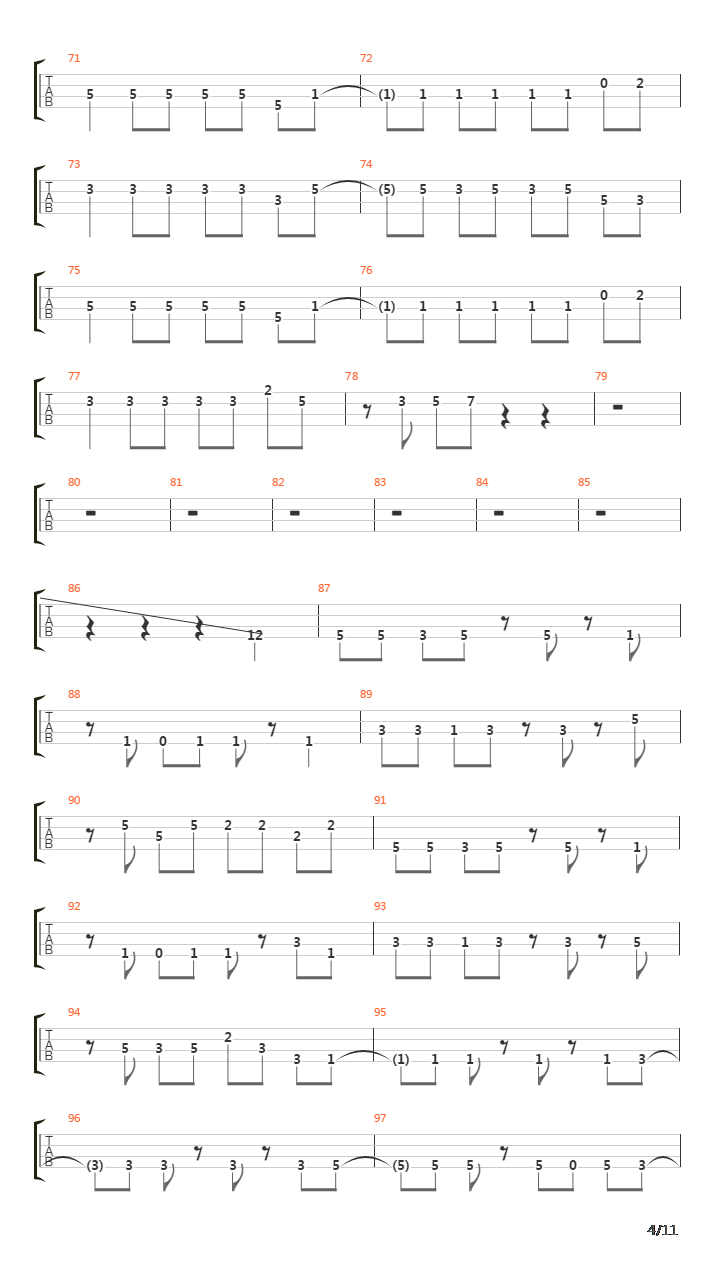 71
T
A
B
5 5 5 5 5 5 1
72
(1) 1 1 1 1 1 0 2

73
T
A
B
3 3 3 3 3 3 5
74
(5) 5 3 5 3 5 5 3

75
T
A
B
5 5 5 5 5 5 1
76
(1) 1 1 1 1 1 0 2

77
T
A
B
3 3 3 3 3 2 5
78
3 5 7
79

80
T
A
B
81
82
83
84
85

86
T
A
B
12
87
5 5 3 5 5 1

88
T
A
B
1 0 1 1 1
89
3 3 1 3 3 5

90
T
A
B
5 5 5 2 2 2 2
91
5 5 3 5 5 1

92
T
A
B
1 0 1 1 3 1
93
3 3 1 3 3 5

94
T
A
B
5 3 5 2 3 3 1
95
(1) 1 1 1 1 3

96
T
A
B
(3) 3 3 3 3 5
97
(5) 5 5 5 0 5 3

4/11